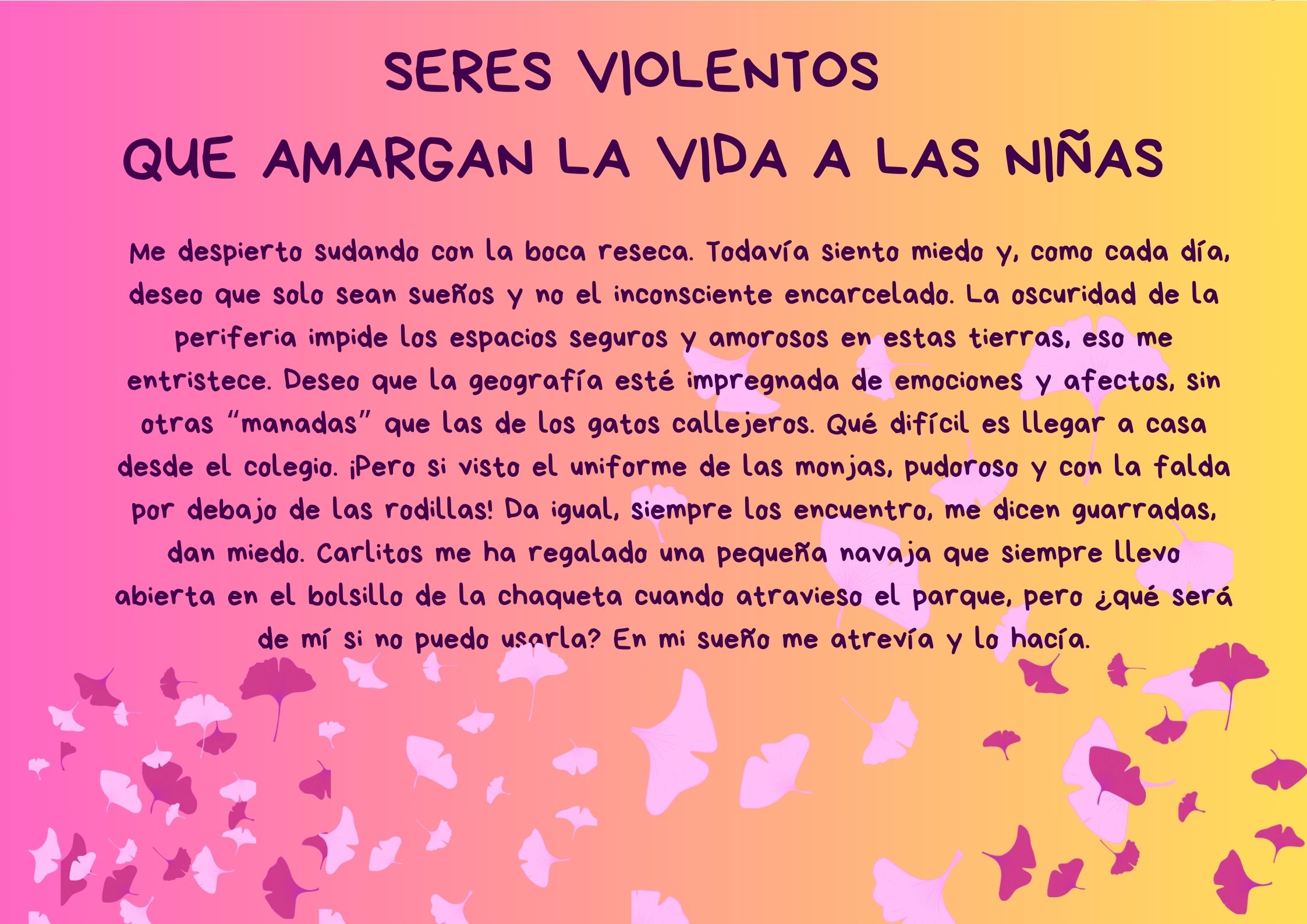 SERES VIOLENTOS
QUE AMARGAN LA VIDA A LAS NIÑAS

Me despierto sudando con la boca reseca. Todavía siento miedo y, como cada día, deseo que solo sean sueños y no el inconsciente encarcelado. La oscuridad de la periferia impide los espacios seguros y amorosos en estas tierras, eso me entristece. Deseo que la geografía esté impregnada de emociones y afectos, sin otras "manadas" que las de los gatos callejeros. Qué difícil es llegar a casa desde el colegio. ¡Pero si visto el uniforme de las monjas, pudoroso y con la falda por debajo de las rodillas! Da igual, siempre los encuentro, me dicen guarradas, dan miedo. Carlitos me ha regalado una pequeña navaja que siempre llevo abierta en el bolsillo de la chaqueta cuando atravieso el parque, pero ¿qué será de mí si no puedo usarla? En mi sueño me atrevía y lo hacía.